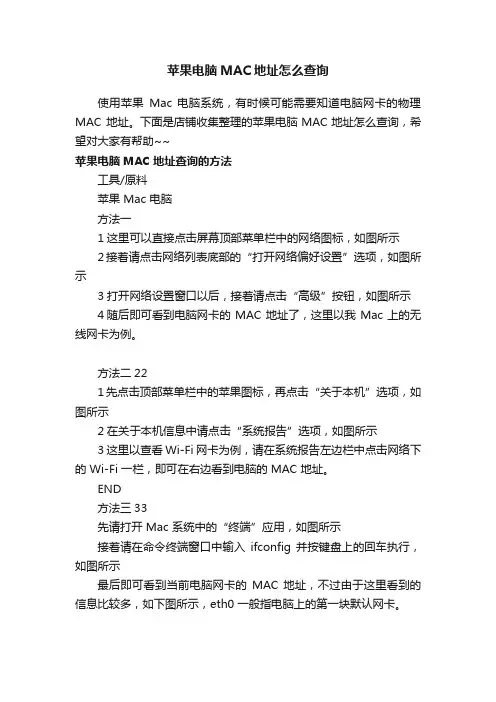 苹果电脑 MAC 地址怎么查询

使用苹果 Mac 电脑系统，有时候可能需要知道电脑网卡的物理 MAC 地址。下面是店铺收集整理的苹果电脑 MAC 地址怎么查询，希望对大家有帮助~~

苹果电脑 MAC 地址查询的方法

工具/原料

苹果 Mac 电脑

方法一

1 这里可以直接点击屏幕顶部菜单栏中的网络图标，如图所示

2 接着请点击网络列表底部的“打开网络偏好设置”选项，如图所示

3 打开网络设置窗口以后，接着请点击“高级”按钮，如图所示

4 随后即可看到电脑网卡的 MAC 地址了，这里以我 Mac 上的无线网卡为例。

方法二 22

1 先点击顶部菜单栏中的苹果图标，再点击“关于本机”选项，如图所示

2 在关于本机信息中请点击“系统报告”选项，如图所示

3 这里以查看 Wi-Fi 网卡为例，请在系统报告左边栏中点击网络下的 Wi-Fi 一栏，即可在右边看到电脑的 MAC 地址。

END

方法三 33

先请打开 Mac 系统中的“终端”应用，如图所示

接着请在命令终端窗口中输入 ifconfig 并按键盘上的回车执行，如图所示

最后即可看到当前电脑网卡的 MAC 地址，不过由于这里看到的信息比较多，如下图所示，eth0 一般指电脑上的第一块默认网卡。